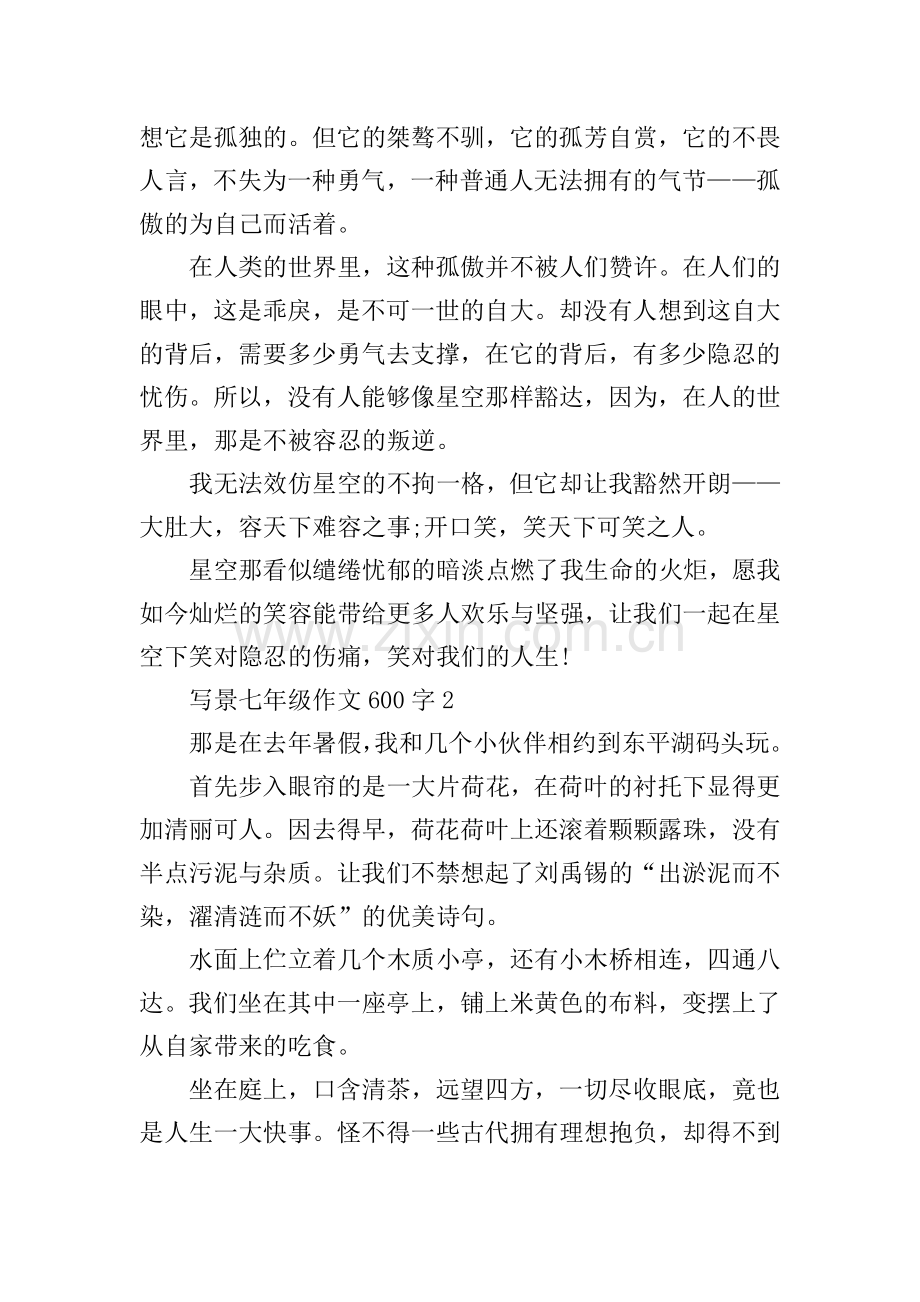 想它是孤独的。但它的桀骜不驯，它的孤芳自赏，它的不畏人言，不失为一种勇气，一种普通人无法拥有的气节——孤傲的为自己而活着。

在人类的世界里，这种孤傲并不被人们赞许。在人们的眼中，这是乖戾，是不可一世的自大。却没有人想到这自大的背后，需要多少勇气去支撑，在它的背后，有多少隐忍的忧伤。所以，没有人能够像星空那样豁达，因为，在人的世界里，那是不被容忍的叛逆。

我无法效仿星空的不拘一格，但它却让我豁然开朗——大肚大，容天下难容之事;开口笑，笑天下可笑之人。

星空那看似缱绻忧郁的暗淡点燃了我生命的火炬，愿我如今灿烂的笑容能带给更多人欢乐与坚强，让我们一起在星空下笑对隐忍的伤痛，笑对我们的人生!

写景七年级作文600字2

那是在去年暑假,我和几个小伙伴相约到东平湖码头玩。

首先步入眼帘的是一大片荷花，在荷叶的衬托下显得更加清丽可人。因去得早，荷花荷叶上还滚着颗颗露珠，没有半点污泥与杂质。让我们不禁想起了刘禹锡的“出淤泥而不染，濯清涟而不妖”的优美诗句。

水面上伫立着几个木质小亭，还有小木桥相连，四通八达。我们坐在其中一座亭上，铺上米黄色的布料，变摆上了从自家带来的吃食。

坐在庭上，口含清茶，远望四方，一切尽收眼底，竟也是人生一大快事。怪不得一些古代拥有理想抱负，却得不到

www.zixin.com.cn